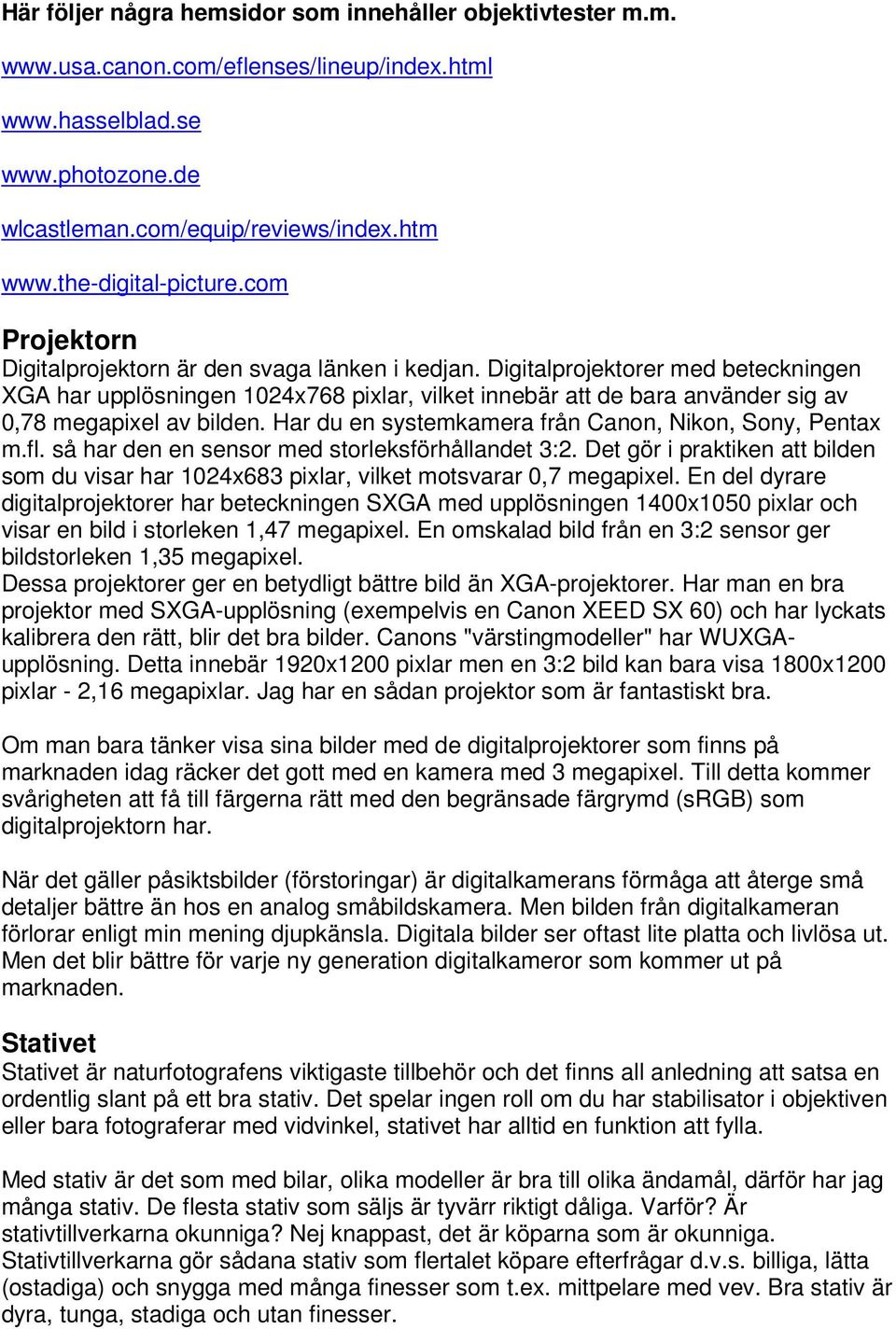 Här följer några hemsidor som innehåller objektivtester m.m.

www.usa.canon.com/eflenses/lineup/index.html

www.hasselblad.se

www.photozone.de

wlcastleman.com/equip/reviews/index.htm

www.the-digital-picture.com

Projektorn
Digitalprojektorn är den svaga länken i kedjan. Digitalprojektorer med beteckningen XGA har upplösningen 1024x768 pixlar, vilket innebär att de bara använder sig av 0,78 megapixel av bilden. Har du en systemkamera från Canon, Nikon, Sony, Pentax m.fl. så har den en sensor med storleksförhållandet 3:2. Det gör i praktiken att bilden som du visar har 1024x683 pixlar, vilket motsvarar 0,7 megapixel. En del dyrare digitalprojektorer har beteckningen SXGA med upplösningen 1400x1050 pixlar och visar en bild i storleken 1,47 megapixel. En omskalad bild från en 3:2 sensor ger bildstorleken 1,35 megapixel.
Dessa projektorer ger en betydligt bättre bild än XGA-projektorer. Har man en bra projektor med SXGA-upplösning (exempelvis en Canon XEED SX 60) och har lyckats kalibrera den rätt, blir det bra bilder. Canons "värstingmodeller" har WUXGA-upplösning. Detta innebär 1920x1200 pixlar men en 3:2 bild kan bara visa 1800x1200 pixlar - 2,16 megapixlar. Jag har en sådan projektor som är fantastiskt bra.

Om man bara tänker visa sina bilder med de digitalprojektorer som finns på marknaden idag räcker det gott med en kamera med 3 megapixel. Till detta kommer svårigheten att få till färgerna rätt med den begränsade färgrymd (sRGB) som digitalprojektorn har.

När det gäller påsiktsbilder (förstoringar) är digitalkamerans förmåga att återge små detaljer bättre än hos en analog småbildskamera. Men bilden från digitalkameran förlorar enligt min mening djupkänsla. Digitala bilder ser oftast lite platta och livlösa ut. Men det blir bättre för varje ny generation digitalkameror som kommer ut på marknaden.

Stativet
Stativet är naturfotografens viktigaste tillbehör och det finns all anledning att satsa en ordentlig slant på ett bra stativ. Det spelar ingen roll om du har stabilisator i objektiven eller bara fotograferar med vidvinkel, stativet har alltid en funktion att fylla.

Med stativ är det som med bilar, olika modeller är bra till olika ändamål, därför har jag många stativ. De flesta stativ som säljs är tyvärr riktigt dåliga. Varför? Är stativtillverkarna okunniga? Nej knappast, det är köparna som är okunniga. Stativtillverkarna gör sådana stativ som flertalet köpare efterfrågar d.v.s. billiga, lätta (ostadiga) och snygga med många finesser som t.ex. mittpelare med vev. Bra stativ är dyra, tunga, stadiga och utan finesser.